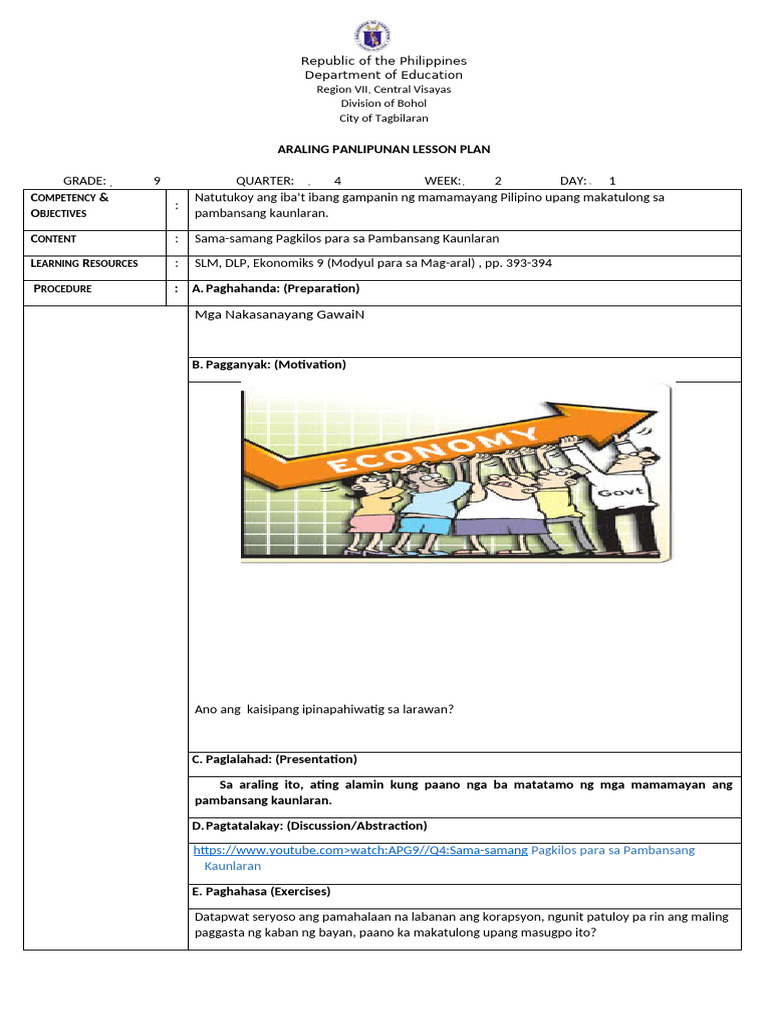 Republic of the Philippines
Department of Education
Region VII, Central Visayas
Division of Bohol
City of Tagbilaran

ARALING PANLIPUNAN LESSON PLAN

GRADE: 9 QUARTER: 4 WEEK: 2 DAY: 1

| | | |
|---|---|---|
| COMPETENCY & OBJECTIVES | : | Natutukoy ang iba't ibang gampanin ng mamamayang Pilipino upang makatulong sa pambansang kaunlaran. |
| CONTENT | : | Sama-samang Pagkilos para sa Pambansang Kaunlaran |
| LEARNING RESOURCES | : | SLM, DLP, Ekonomiks 9 (Modyul para sa Mag-aral) , pp. 393-394 |
| PROCEDURE | : | A. Paghahanda: (Preparation) |
| | | Mga Nakasanayang GawaiN |
| | | B. Pagganyak: (Motivation) |
| | | ECONOMY Govt Ano ang kaisipang ipinapahiwatig sa larawan? |
| | | C. Paglalahad: (Presentation) |
| | | Sa araling ito, ating alamin kung paano nga ba matatamo ng mga mamamayan ang pambansang kaunlaran. |
| | | D. Pagtatalakay: (Discussion/Abstraction) |
| | | https://www.youtube.com>watch:APG9//Q4:Sama-samang Pagkilos para sa Pambansang Kaunlaran |
| | | E. Paghahasa (Exercises) |
| | | Datapwat seryoso ang pamahalaan na labanan ang korapsyon, ngunit patuloy pa rin ang maling paggasta ng kaban ng bayan, paano ka makatulong upang masugpo ito? |